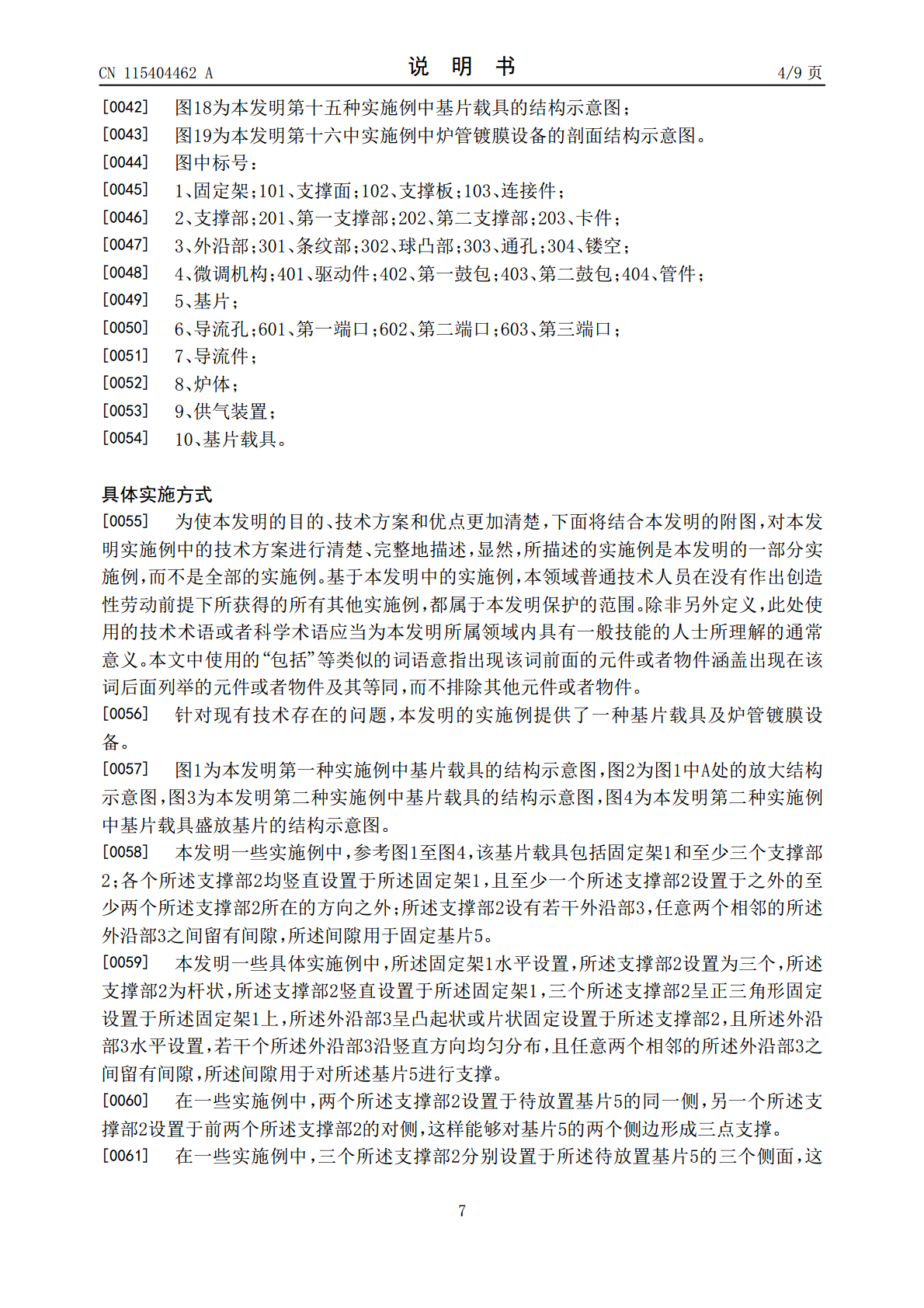 CN 115404462 A

说 明 书

4/9 页

[0042] 图18为本发明第十五种实施例中基片载具的结构示意图；

[0043] 图19为本发明第十六中实施例中炉管镀膜设备的剖面结构示意图。

[0044] 图中标号：

[0045] 1、固定架；101、支撑面；102、支撑板；103、连接件；

[0046] 2、支撑部；201、第一支撑部；202、第二支撑部；203、卡件；

[0047] 3、外沿部；301、条纹部；302、球凸部；303、通孔；304、镂空；

[0048] 4、微调机构；401、驱动件；402、第一鼓包；403、第二鼓包；404、管件；

[0049] 5、基片；

[0050] 6、导流孔；601、第一端口；602、第二端口；603、第三端口；

[0051] 7、导流件；

[0052] 8、炉体；

[0053] 9、供气装置；

[0054] 10、基片载具。

具体实施方式

[0055] 为使本发明的目的、技术方案和优点更加清楚，下面将结合本发明的附图，对本发明实施例中的技术方案进行清楚、完整地描述，显然，所描述的实施例是本发明的一部分实施例，而不是全部的实施例。基于本发明中的实施例，本领域普通技术人员在没有作出创造性劳动前提下所获得的所有其他实施例，都属于本发明保护的范围。除非另外定义，此处使用的技术术语或者科学术语应当为本发明所属领域内具有一般技能的人士所理解的通常意义。本文中使用的“包括”等类似的词语意指出现该词前面的元件或者物件涵盖出现在该词后面列举的元件或者物件及其等同，而不排除其他元件或者物件。

[0056] 针对现有技术存在的问题，本发明的实施例提供了一种基片载具及炉管镀膜设备。

[0057] 图1为本发明第一种实施例中基片载具的结构示意图，图2为图1中A处的放大结构示意图，图3为本发明第二种实施例中基片载具的结构示意图，图4为本发明第二种实施例中基片载具盛放基片的结构示意图。

[0058] 本发明一些实施例中，参考图1至图4，该基片载具包括固定架1和至少三个支撑部2；各个所述支撑部2均竖直设置于所述固定架1，且至少一个所述支撑部2设置于之外的至少两个所述支撑部2所在的方向之外；所述支撑部2设有若干外沿部3，任意两个相邻的所述外沿部3之间留有间隙，所述间隙用于固定基片5。

[0059] 本发明一些具体实施例中，所述固定架1水平设置，所述支撑部2设置为三个，所述支撑部2为杆状，所述支撑部2竖直设置于所述固定架1，三个所述支撑部2呈正三角形固定设置于所述固定架1上，所述外沿部3呈凸起状或片状固定设置于所述支撑部2，且所述外沿部3水平设置，若干个所述外沿部3沿竖直方向均匀分布，且任意两个相邻的所述外沿部3之间留有间隙，所述间隙用于对所述基片5进行支撑。

[0060] 在一些实施例中，两个所述支撑部2设置于待放置基片5的同一侧，另一个所述支撑部2设置于前两个所述支撑部2的对侧，这样能够对基片5的两个侧边形成三点支撑。

[0061] 在一些实施例中，三个所述支撑部2分别设置于所述待放置基片5的三个侧面，这

7